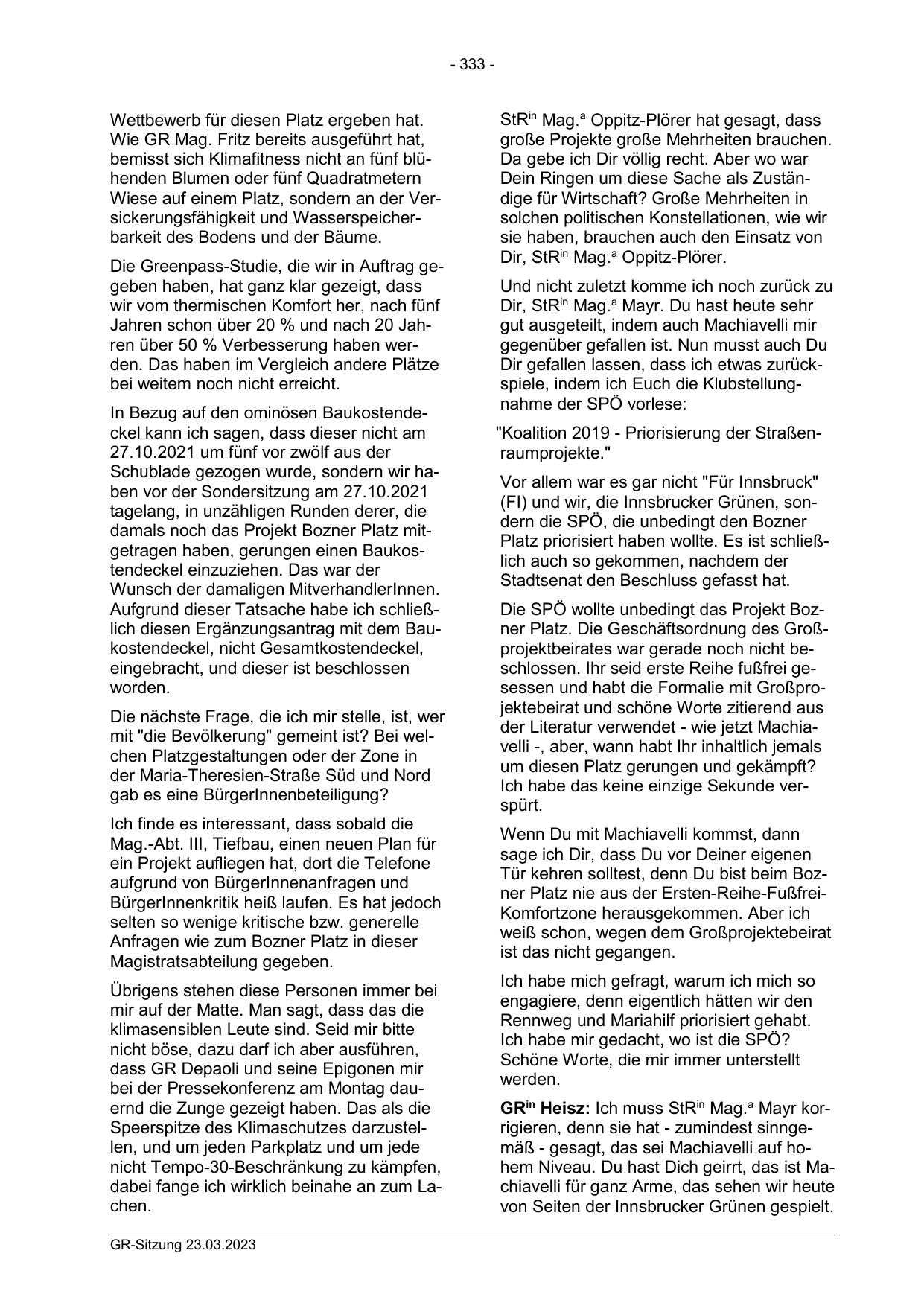 - 333 -

Wettbewerb für diesen Platz ergeben hat. Wie GR Mag. Fritz bereits ausgeführt hat, bemisst sich Klimafitness nicht an fünf blühenden Blumen oder fünf Quadratmetern Wiese auf einem Platz, sondern an der Versickerungsfähigkeit und Wasserspeicherbarkeit des Bodens und der Bäume.

Die Greenpass-Studie, die wir in Auftrag gegeben haben, hat ganz klar gezeigt, dass wir vom thermischen Komfort her, nach fünf Jahren schon über 20 % und nach 20 Jahren über 50 % Verbesserung haben werden. Das haben im Vergleich andere Plätze bei weitem noch nicht erreicht.

In Bezug auf den ominösen Baukostendeckel kann ich sagen, dass dieser nicht am 27.10.2021 um fünf vor zwölf aus der Schublade gezogen wurde, sondern wir haben vor der Sondersitzung am 27.10.2021 tagelang, in unzähligen Runden derer, die damals noch das Projekt Bozner Platz mitgetragen haben, gerungen einen Baukostendeckel einzuziehen. Das war der Wunsch der damaligen MitverhandlerInnen. Aufgrund dieser Tatsache habe ich schließlich diesen Ergänzungsantrag mit dem Baukostendeckel, nicht Gesamtkostendeckel, eingebracht, und dieser ist beschlossen worden.

Die nächste Frage, die ich mir stelle, ist, wer mit "die Bevölkerung" gemeint ist? Bei welchen Platzgestaltungen oder der Zone in der Maria-Theresien-Straße Süd und Nord gab es eine BürgerInnenbeteiligung?

Ich finde es interessant, dass sobald die Mag.-Abt. III, Tiefbau, einen neuen Plan für ein Projekt aufliegen hat, dort die Telefone aufgrund von BürgerInnenanfragen und BürgerInnenkritik heiß laufen. Es hat jedoch selten so wenige kritische bzw. generelle Anfragen wie zum Bozner Platz in dieser Magistratsabteilung gegeben.

Übrigens stehen diese Personen immer bei mir auf der Matte. Man sagt, dass das die klimasensiblen Leute sind. Seid mir bitte nicht böse, dazu darf ich aber ausführen, dass GR Depaoli und seine Epigonen mir bei der Pressekonferenz am Montag dauernd die Zunge gezeigt haben. Das als die Speerspitze des Klimaschutzes darzustellen, und um jeden Parkplatz und um jede nicht Tempo-30-Beschränkung zu kämpfen, dabei fange ich wirklich beinahe an zum Lachen.

StR$^{in}$ Mag.$^{a}$ Oppitz-Plörer hat gesagt, dass große Projekte große Mehrheiten brauchen. Da gebe ich Dir völlig recht. Aber wo war Dein Ringen um diese Sache als Zuständige für Wirtschaft? Große Mehrheiten in solchen politischen Konstellationen, wie wir sie haben, brauchen auch den Einsatz von Dir, StR$^{in}$ Mag.$^{a}$ Oppitz-Plörer.

Und nicht zuletzt komme ich noch zurück zu Dir, StR$^{in}$ Mag.$^{a}$ Mayr. Du hast heute sehr gut ausgeteilt, indem auch Machiavelli mir gegenüber gefallen ist. Nun musst auch Du Dir gefallen lassen, dass ich etwas zurückspiele, indem ich Euch die Klubstellungnahme der SPÖ vorlese:

"Koalition 2019 - Priorisierung der Straßenraumprojekte."

Vor allem war es gar nicht "Für Innsbruck" (FI) und wir, die Innsbrucker Grünen, sondern die SPÖ, die unbedingt den Bozner Platz priorisiert haben wollte. Es ist schließlich auch so gekommen, nachdem der Stadtsenat den Beschluss gefasst hat.

Die SPÖ wollte unbedingt das Projekt Bozner Platz. Die Geschäftsordnung des Großprojektbeirates war gerade noch nicht beschlossen. Ihr seid erste Reihe fußfrei gesessen und habt die Formalie mit Großprojektebeirat und schöne Worte zitierend aus der Literatur verwendet - wie jetzt Machiavelli -, aber, wann habt Ihr inhaltlich jemals um diesen Platz gerungen und gekämpft? Ich habe das keine einzige Sekunde verspürt.

Wenn Du mit Machiavelli kommst, dann sage ich Dir, dass Du vor Deiner eigenen Tür kehren solltest, denn Du bist beim Bozner Platz nie aus der Ersten-Reihe-Fußfrei-Komfortzone herausgekommen. Aber ich weiß schon, wegen dem Großprojektebeirat ist das nicht gegangen.

Ich habe mich gefragt, warum ich mich so engagiere, denn eigentlich hätten wir den Rennweg und Mariahilf priorisiert gehabt. Ich habe mir gedacht, wo ist die SPÖ? Schöne Worte, die mir immer unterstellt werden.

**GR$^{in}$ Heisz:** Ich muss StR$^{in}$ Mag.$^{a}$ Mayr korrigieren, denn sie hat - zumindest sinngemäß - gesagt, das sei Machiavelli auf hohem Niveau. Du hast Dich geirrt, das ist Machiavelli für ganz Arme, das sehen wir heute von Seiten der Innsbrucker Grünen gespielt.

GR-Sitzung 23.03.2023